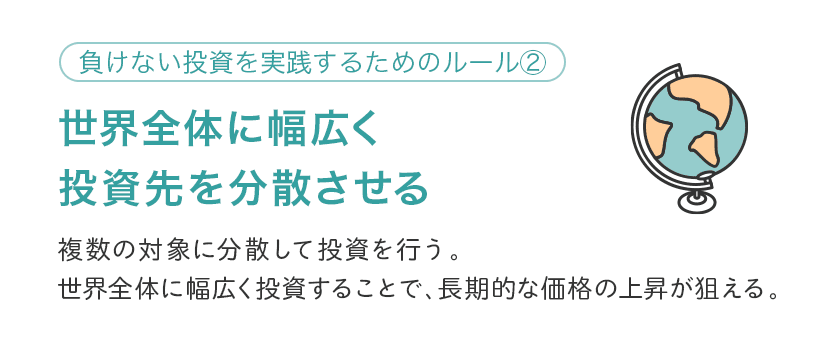 負けない投資を実践するためのルール②

世界全体に幅広く
投資先を分散させる

複数の対象に分散して投資を行う。
世界全体に幅広く投資することで、長期的な価格の上昇が狙える。